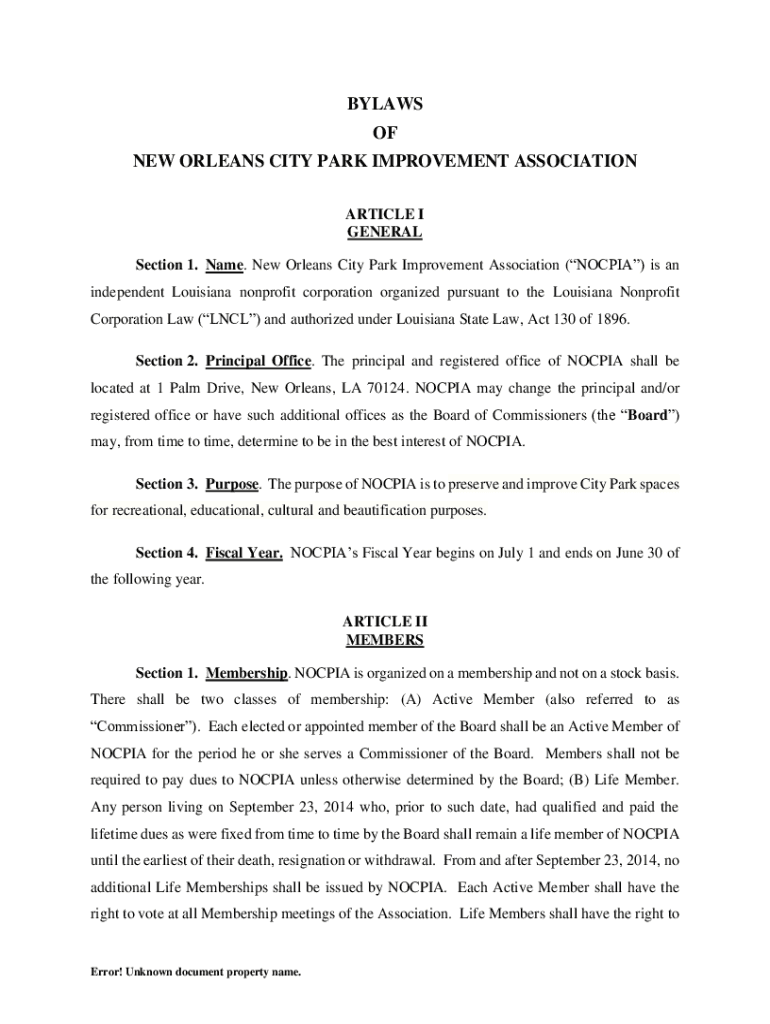 BYLAWS
OF
NEW ORLEANS CITY PARK IMPROVEMENT ASSOCIATION

ARTICLE I
GENERAL

Section 1. Name. New Orleans City Park Improvement Association (“NOCPIA”) is an independent Louisiana nonprofit corporation organized pursuant to the Louisiana Nonprofit Corporation Law (“LNCL”) and authorized under Louisiana State Law, Act 130 of 1896.

Section 2. Principal Office. The principal and registered office of NOCPIA shall be located at 1 Palm Drive, New Orleans, LA 70124. NOCPIA may change the principal and/or registered office or have such additional offices as the Board of Commissioners (the “Board”) may, from time to time, determine to be in the best interest of NOCPIA.

Section 3. Purpose. The purpose of NOCPIA is to preserve and improve City Park spaces for recreational, educational, cultural and beautification purposes.

Section 4. Fiscal Year. NOCPIA’s Fiscal Year begins on July 1 and ends on June 30 of the following year.

ARTICLE II
MEMBERS

Section 1. Membership. NOCPIA is organized on a membership and not on a stock basis. There shall be two classes of membership: (A) Active Member (also referred to as “Commissioner”). Each elected or appointed member of the Board shall be an Active Member of NOCPIA for the period he or she serves a Commissioner of the Board. Members shall not be required to pay dues to NOCPIA unless otherwise determined by the Board; (B) Life Member. Any person living on September 23, 2014 who, prior to such date, had qualified and paid the lifetime dues as were fixed from time to time by the Board shall remain a life member of NOCPIA until the earliest of their death, resignation or withdrawal. From and after September 23, 2014, no additional Life Memberships shall be issued by NOCPIA. Each Active Member shall have the right to vote at all Membership meetings of the Association. Life Members shall have the right to

Error! Unknown document property name.